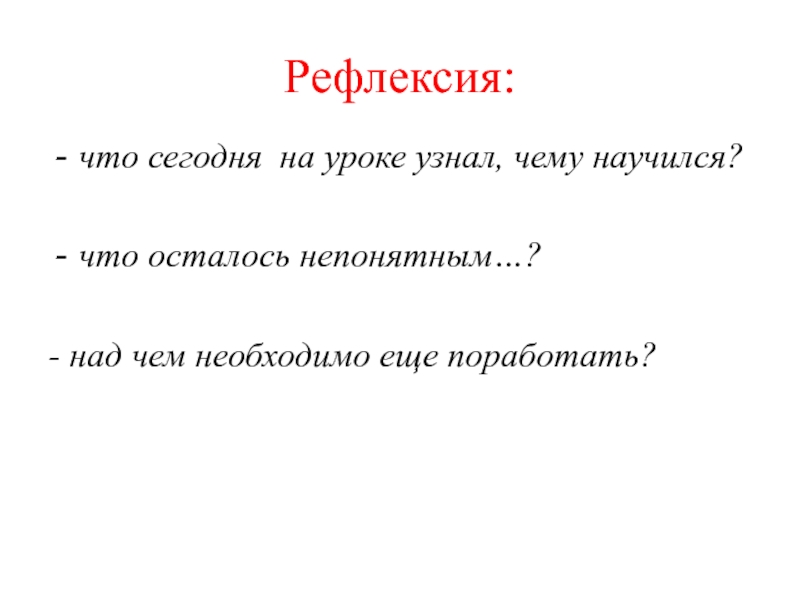 Рефлексия:

- что сегодня на уроке узнал, чему научился?

- что осталось непонятным…?

- над чем необходимо еще поработать?